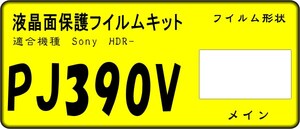 液晶面保護フイルムキット

適合機種　Sony　HDR-

PJ390V

フイルム形状

メイン